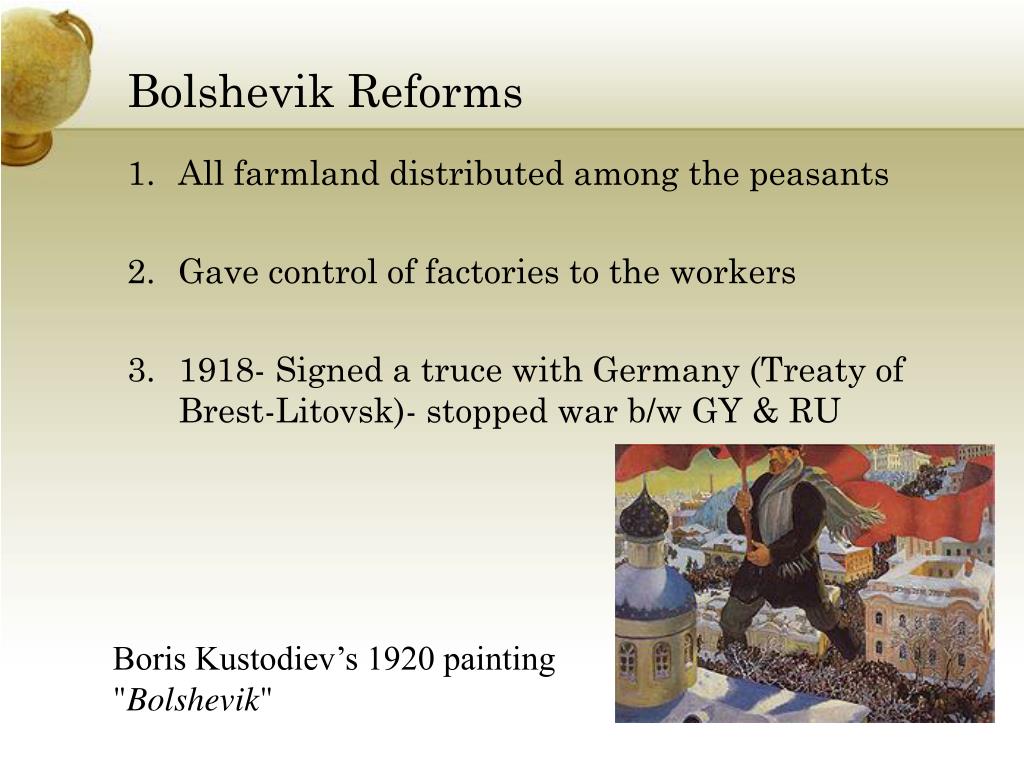 Bolshevik Reforms

1. All farmland distributed among the peasants

2. Gave control of factories to the workers

3. 1918- Signed a truce with Germany (Treaty of Brest-Litovsk)- stopped war b/w GY & RU

Boris Kustodiev’s 1920 painting "Bolshevik"